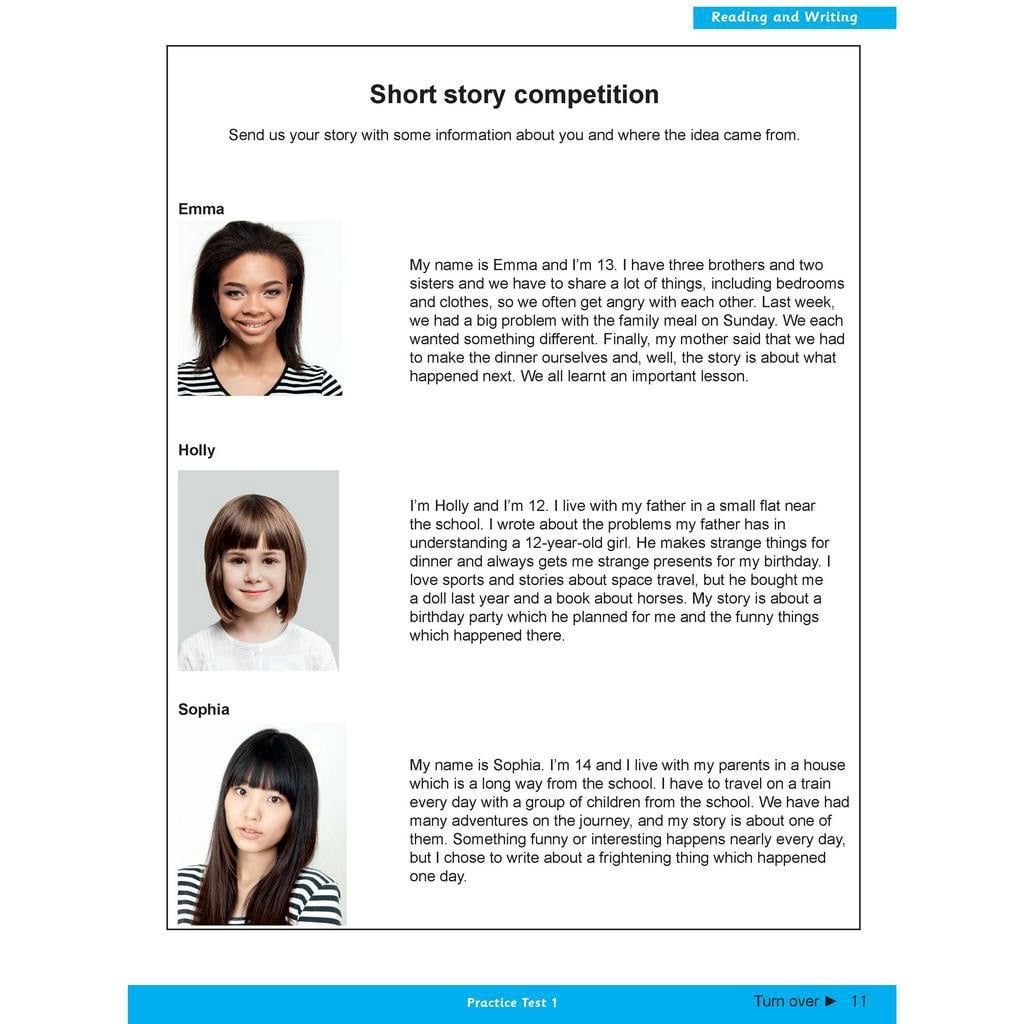 Reading and Writing

Short story competition

Send us your story with some information about you and where the idea came from.

Emma

My name is Emma and I'm 13. I have three brothers and two sisters and we have to share a lot of things, including bedrooms and clothes, so we often get angry with each other. Last week, we had a big problem with the family meal on Sunday. We each wanted something different. Finally, my mother said that we had to make the dinner ourselves and, well, the story is about what happened next. We all learnt an important lesson.

Holly

I'm Holly and I'm 12. I live with my father in a small flat near the school. I wrote about the problems my father has in understanding a 12-year-old girl. He makes strange things for dinner and always gets me strange presents for my birthday. I love sports and stories about space travel, but he bought me a doll last year and a book about horses. My story is about a birthday party which he planned for me and the funny things which happened there.

Sophia

My name is Sophia. I'm 14 and I live with my parents in a house which is a long way from the school. I have to travel on a train every day with a group of children from the school. We have had many adventures on the journey, and my story is about one of them. Something funny or interesting happens nearly every day, but I chose to write about a frightening thing which happened one day.

Practice Test 1

Turn over ► 11